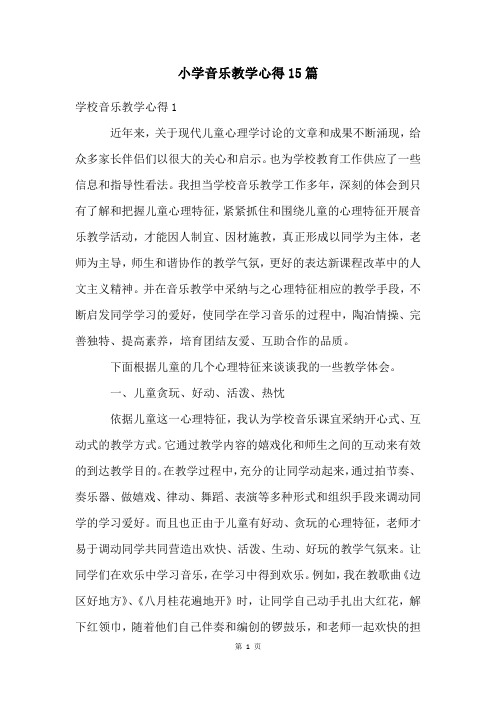 小学音乐教学心得15篇

学校音乐教学心得1

近年来，关于现代儿童心理学讨论的文章和成果不断涌现，给众多家长伴侣们以很大的关心和启示。也为学校教育工作供应了一些信息和指导性看法。我担当学校音乐教学工作多年，深刻的体会到只有了解和把握儿童心理特征，紧紧抓住和围绕儿童的心理特征开展音乐教学活动，才能因人制宜、因材施教，真正形成以同学为主体，老师为主导，师生和谐协作的教学气氛，更好的表达新课程改革中的人文主义精神。并在音乐教学中采纳与之心理特征相应的教学手段，不断启发同学学习的爱好，使同学在学习音乐的过程中，陶冶情操、完善独特、提高素养，培育团结友爱、互助合作的品质。

下面根据儿童的几个心理特征来谈谈我的一些教学体会。

一、儿童贪玩、好动、活泼、热忱

依据儿童这一心理特征，我认为学校音乐课宜采纳开心式、互动式的教学方式。它通过教学内容的嬉戏化和师生之间的互动来有效的到达教学目的。在教学过程中，充分的让同学动起来，通过拍节奏、奏乐器、做嬉戏、律动、舞蹈、表演等多种形式和组织手段来调动同学的学习爱好。而且也正由于儿童有好动、贪玩的心理特征，老师才易于调动同学共同营造出欢快、活泼、生动、好玩的教学气氛来。让同学们在欢乐中学习音乐，在学习中得到欢乐。例如，我在教歌曲《边区好地方》、《八月桂花遍地开》时，让同学自己动手扎出大红花，解下红领巾，随着他们自己伴奏和编创的锣鼓乐，和老师一起欢快的担

第 1 页